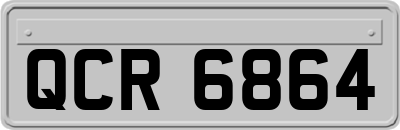 QCR 6864